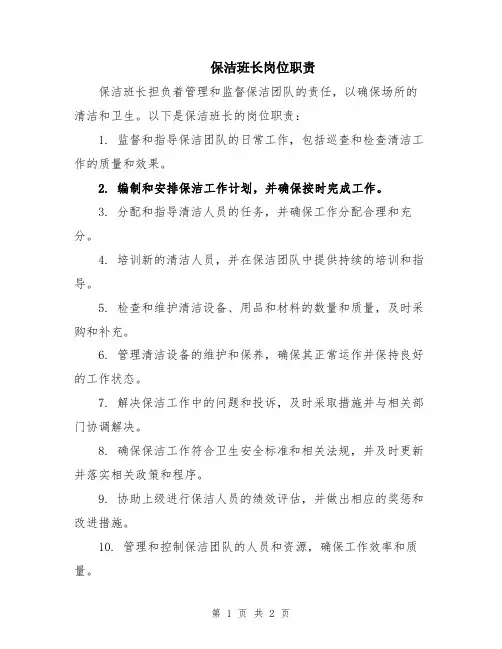 保洁班长岗位职责

保洁班长担负着管理和监督保洁团队的责任，以确保场所的清洁和卫生。以下是保洁班长的岗位职责：

1. 监督和指导保洁团队的日常工作，包括巡查和检查清洁工作的质量和效果。

2. 编制和安排保洁工作计划，并确保按时完成工作。

3. 分配和指导清洁人员的任务，并确保工作分配合理和充分。

4. 培训新的清洁人员，并在保洁团队中提供持续的培训和指导。

5. 检查和维护清洁设备、用品和材料的数量和质量，及时采购和补充。

6. 管理清洁设备的维护和保养，确保其正常运作并保持良好的工作状态。

7. 解决保洁工作中的问题和投诉，及时采取措施并与相关部门协调解决。

8. 确保保洁工作符合卫生安全标准和相关法规，并及时更新并落实相关政策和程序。

9. 协助上级进行保洁人员的绩效评估，并做出相应的奖惩和改进措施。

10. 管理和控制保洁团队的人员和资源，确保工作效率和质量。

第 1 页 共 2 页